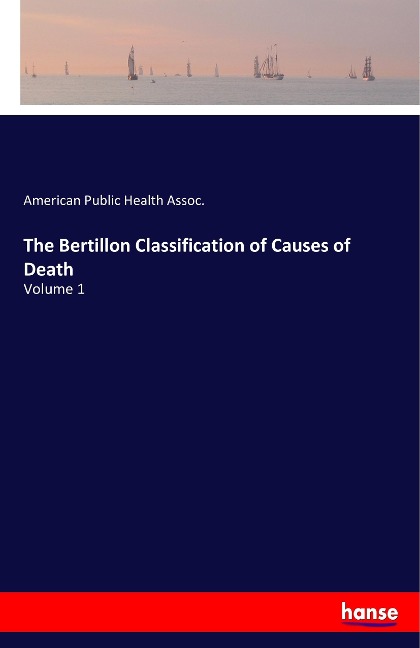 American Public Health Assoc.

The Bertillon Classification of Causes of Death

Volume 1

hanse